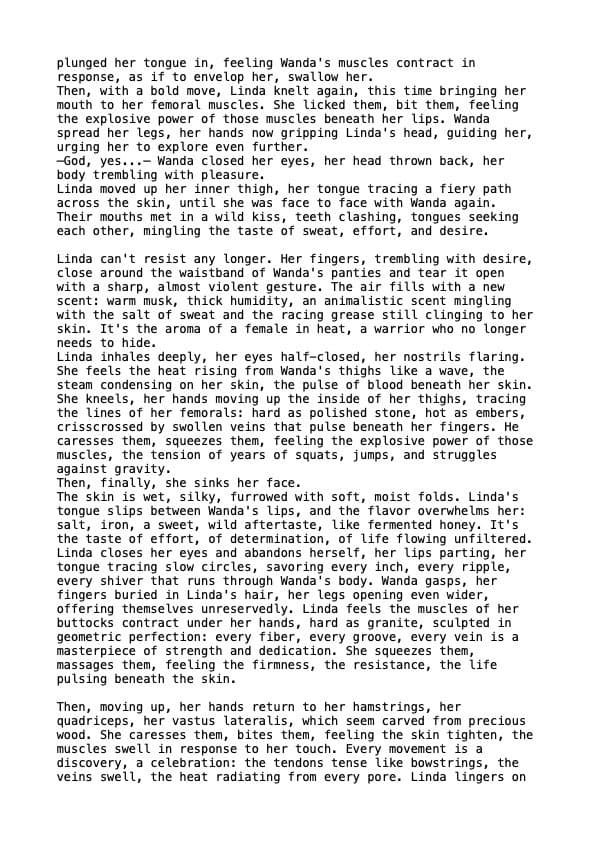 plunged her tongue in, feeling Wanda's muscles contract in response, as if to envelop her, swallow her.
Then, with a bold move, Linda knelt again, this time bringing her mouth to her femoral muscles. She licked them, bit them, feeling the explosive power of those muscles beneath her lips. Wanda spread her legs, her hands now gripping Linda's head, guiding her, urging her to explore even further.
—God, yes...— Wanda closed her eyes, her head thrown back, her body trembling with pleasure.
Linda moved up her inner thigh, her tongue tracing a fiery path across the skin, until she was face to face with Wanda again. Their mouths met in a wild kiss, teeth clashing, tongues seeking each other, mingling the taste of sweat, effort, and desire.

Linda can't resist any longer. Her fingers, trembling with desire, close around the waistband of Wanda's panties and tear it open with a sharp, almost violent gesture. The air fills with a new scent: warm musk, thick humidity, an animalistic scent mingling with the salt of sweat and the racing grease still clinging to her skin. It's the aroma of a female in heat, a warrior who no longer needs to hide.
Linda inhales deeply, her eyes half-closed, her nostrils flaring. She feels the heat rising from Wanda's thighs like a wave, the steam condensing on her skin, the pulse of blood beneath her skin. She kneels, her hands moving up the inside of her thighs, tracing the lines of her femorals: hard as polished stone, hot as embers, crisscrossed by swollen veins that pulse beneath her fingers. He caresses them, squeezes them, feeling the explosive power of those muscles, the tension of years of squats, jumps, and struggles against gravity.
Then, finally, she sinks her face.
The skin is wet, silky, furrowed with soft, moist folds. Linda's tongue slips between Wanda's lips, and the flavor overwhelms her: salt, iron, a sweet, wild aftertaste, like fermented honey. It's the taste of effort, of determination, of life flowing unfiltered. Linda closes her eyes and abandons herself, her lips parting, her tongue tracing slow circles, savoring every inch, every ripple, every shiver that runs through Wanda's body. Wanda gasps, her fingers buried in Linda's hair, her legs opening even wider, offering themselves unreservedly. Linda feels the muscles of her buttocks contract under her hands, hard as granite, sculpted in geometric perfection: every fiber, every groove, every vein is a masterpiece of strength and dedication. She squeezes them, massages them, feeling the firmness, the resistance, the life pulsing beneath the skin.

Then, moving up, her hands return to her hamstrings, her quadriceps, her vastus lateralis, which seem carved from precious wood. She caresses them, bites them, feeling the skin tighten, the muscles swell in response to her touch. Every movement is a discovery, a celebration: the tendons tense like bowstrings, the veins swell, the heat radiating from every pore. Linda lingers on